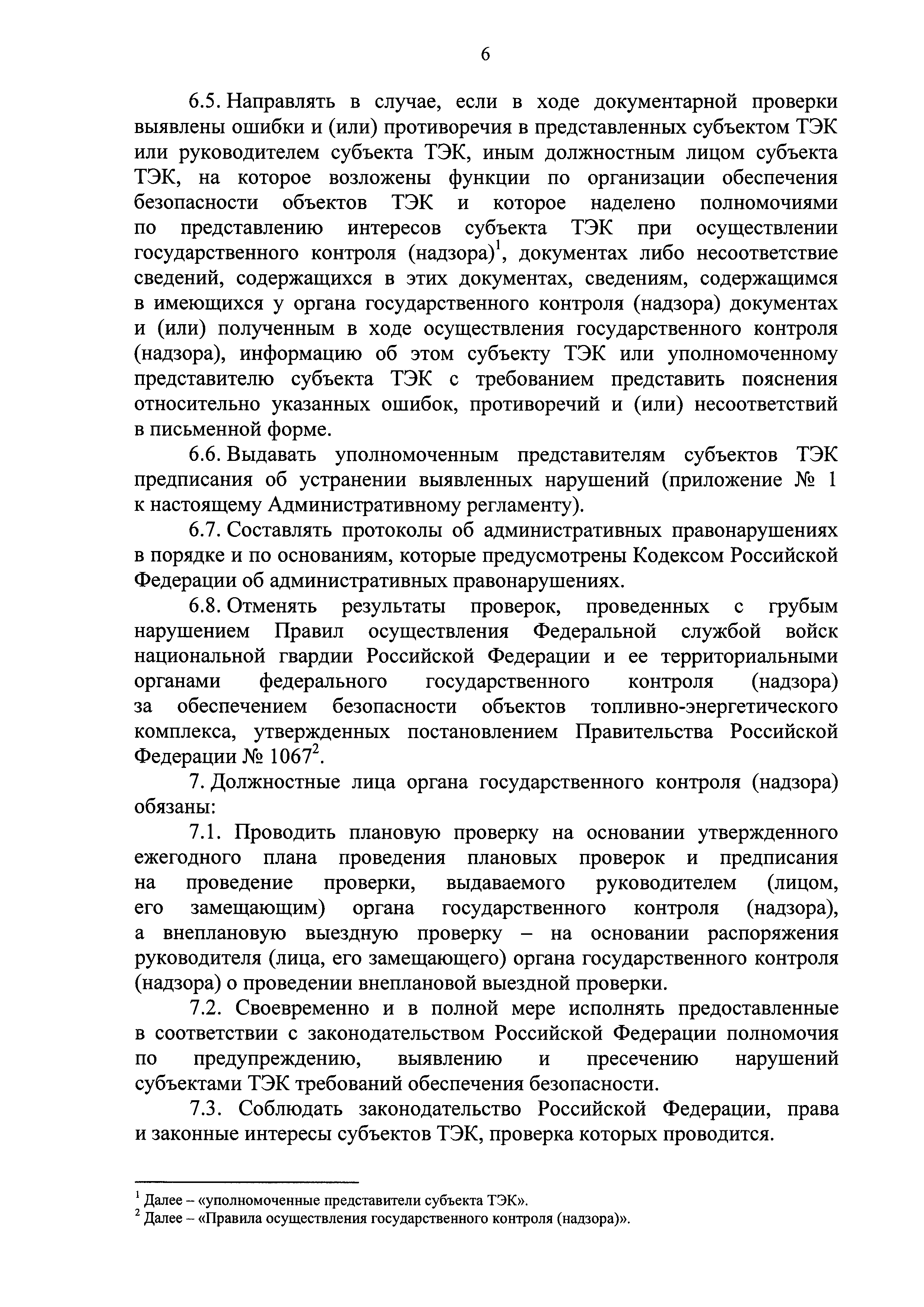 6

6.5. Направлять в случае, если в ходе документарной проверки выявлены ошибки и (или) противоречия в представленных субъектом ТЭК или руководителем субъекта ТЭК, иным должностным лицом субъекта ТЭК, на которое возложены функции по организации обеспечения безопасности объектов ТЭК и которое наделено полномочиями по представлению интересов субъекта ТЭК при осуществлении государственного контроля (надзора)$^1$, документах либо несоответствие сведений, содержащихся в этих документах, сведениям, содержащимся в имеющихся у органа государственного контроля (надзора) документах и (или) полученным в ходе осуществления государственного контроля (надзора), информацию об этом субъекту ТЭК или уполномоченному представителю субъекта ТЭК с требованием представить пояснения относительно указанных ошибок, противоречий и (или) несоответствий в письменной форме.

6.6. Выдавать уполномоченным представителям субъектов ТЭК предписания об устранении выявленных нарушений (приложение № 1 к настоящему Административному регламенту).

6.7. Составлять протоколы об административных правонарушениях в порядке и по основаниям, которые предусмотрены Кодексом Российской Федерации об административных правонарушениях.

6.8. Отменять результаты проверок, проведенных с грубым нарушением Правил осуществления Федеральной службой войск национальной гвардии Российской Федерации и ее территориальными органами федерального государственного контроля (надзора) за обеспечением безопасности объектов топливно-энергетического комплекса, утвержденных постановлением Правительства Российской Федерации № 1067$^2$.

7. Должностные лица органа государственного контроля (надзора) обязаны:

7.1. Проводить плановую проверку на основании утвержденного ежегодного плана проведения плановых проверок и предписания на проведение проверки, выдаваемого руководителем (лицом, его замещающим) органа государственного контроля (надзора), а внеплановую выездную проверку – на основании распоряжения руководителя (лица, его замещающего) органа государственного контроля (надзора) о проведении внеплановой выездной проверки.

7.2. Своевременно и в полной мере исполнять предоставленные в соответствии с законодательством Российской Федерации полномочия по предупреждению, выявлению и пресечению нарушений субъектами ТЭК требований обеспечения безопасности.

7.3. Соблюдать законодательство Российской Федерации, права и законные интересы субъектов ТЭК, проверка которых проводится.

$^1$ Далее – «уполномоченные представители субъекта ТЭК».
$^2$ Далее – «Правила осуществления государственного контроля (надзора)».